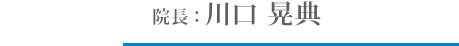 院長：川口 晃典